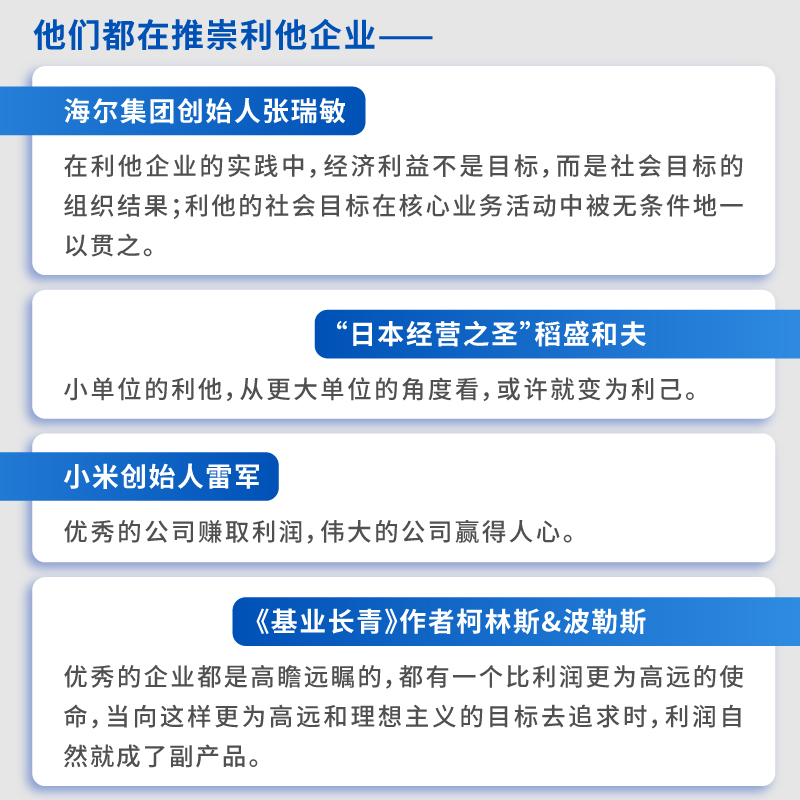 他们都在推崇利他企业——

海尔集团创始人张瑞敏

在利他企业的实践中，经济利益不是目标，而是社会目标的组织结果；利他的社会目标在核心业务活动中被无条件地一以贯之。

“日本经营之圣”稻盛和夫

小单位的利他，从更大单位的角度看，或许就变为利己。

小米创始人雷军

优秀的公司赚取利润，伟大的公司赢得人心。

《基业长青》作者柯林斯&波勒斯

优秀的企业都是高瞻远瞩的，都有一个比利润更为高远的使命，当向这样更为高远和理想主义的目标去追求时，利润自然就成了副产品。